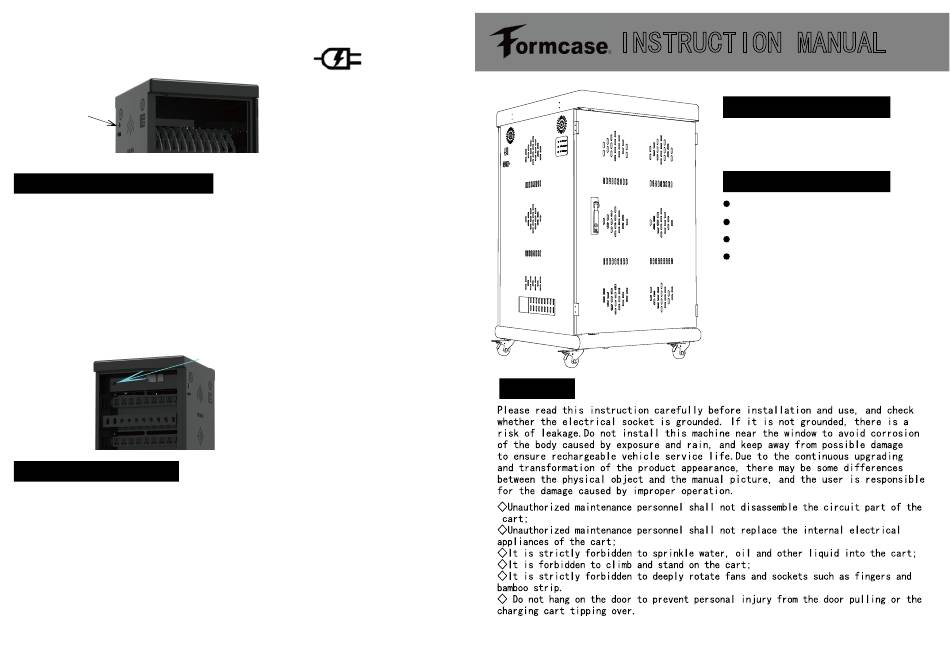 Formcase INSTRUCTION MANUAL

Please read this instruction carefully before installation and use, and check whether the electrical socket is grounded. If it is not grounded, there is a risk of leakage.Do not install this machine near the window to avoid corrosion of the body caused by exposure and rain, and keep away from possible damage to ensure rechargeable vehicle service life.Due to the continuous upgrading and transformation of the product appearance, there may be some differences between the physical object and the manual picture, and the user is responsible for the damage caused by improper operation.

◇Unauthorized maintenance personnel shall not disassemble the circuit part of the cart;
◇Unauthorized maintenance personnel shall not replace the internal electrical appliances of the cart;
◇It is strictly forbidden to sprinkle water, oil and other liquid into the cart;
◇It is forbidden to climb and stand on the cart;
◇It is strictly forbidden to deeply rotate fans and sockets such as fingers and bamboo strip.
◇ Do not hang on the door to prevent personal injury from the door pulling or the charging cart tipping over.